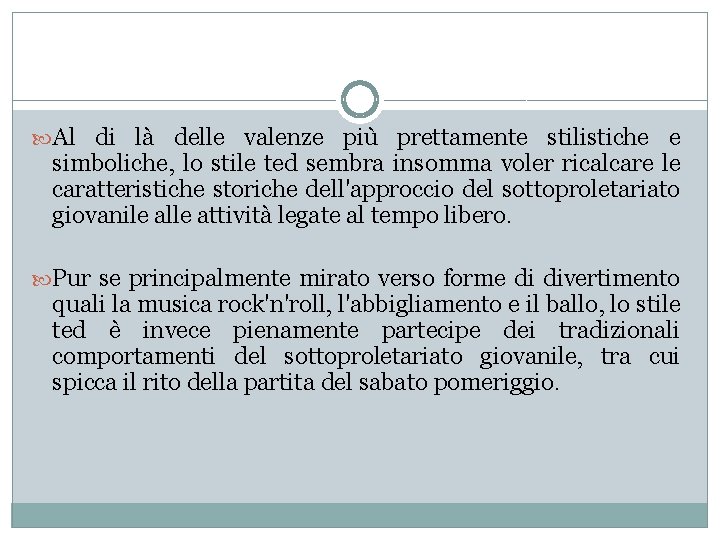 Al di là delle valenze più prettamente stilistiche e simboliche, lo stile ted sembra insomma voler ricalcare le caratteristiche storiche dell'approccio del sottoproletariato giovanile alle attività legate al tempo libero.

Pur se principalmente mirato verso forme di divertimento quali la musica rock'n'roll, l'abbigliamento e il ballo, lo stile ted è invece pienamente partecipe dei tradizionali comportamenti del sottoproletariato giovanile, tra cui spicca il rito della partita del sabato pomeriggio.